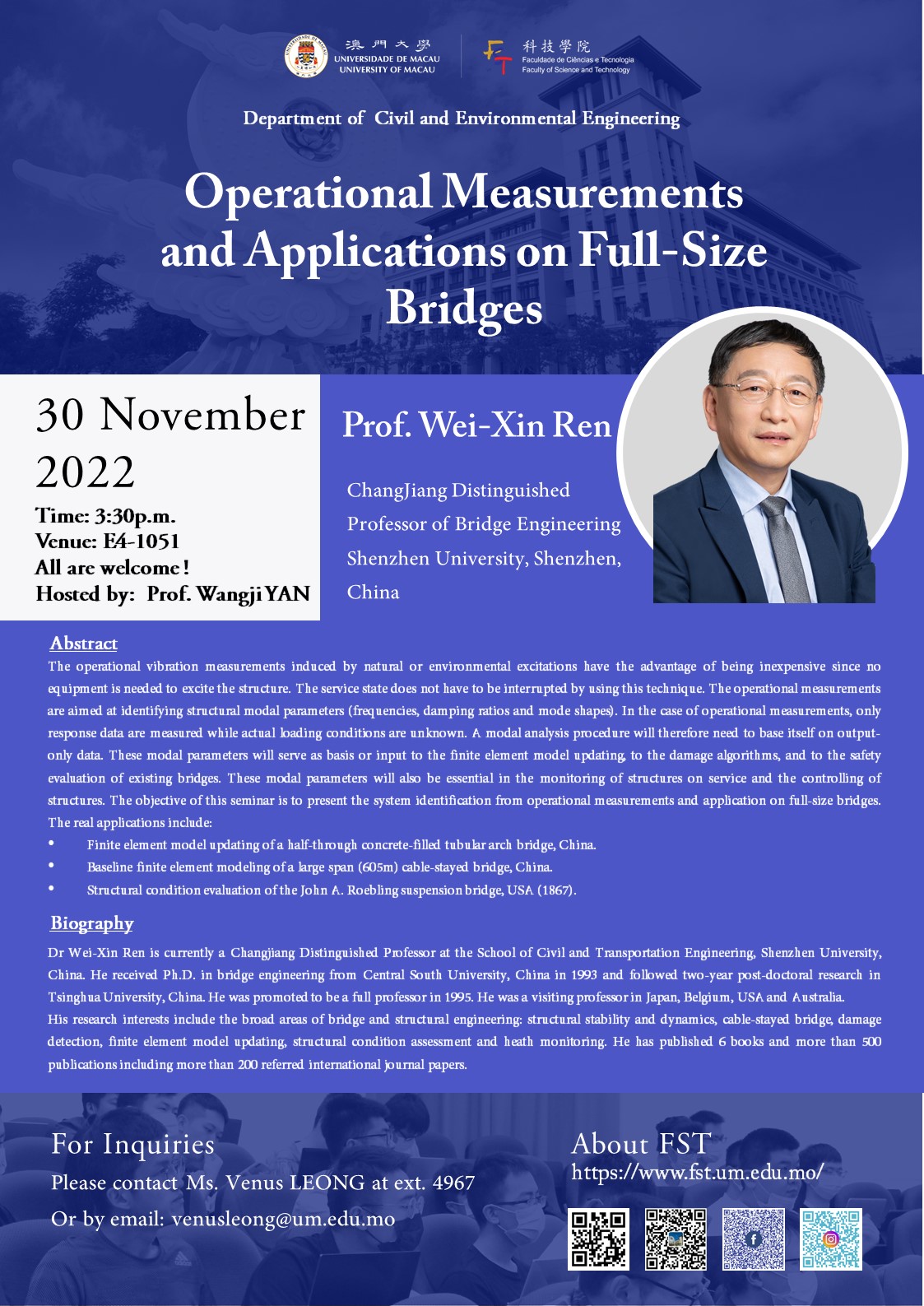 澳門大學
UNIVERSIDADE DE MACAU
UNIVERSITY OF MACAU

科技學院
Faculdade de Ciências e Tecnologia
Faculty of Science and Technology

Department of Civil and Environmental Engineering

Operational Measurements and Applications on Full-Size Bridges

30 November 2022

Time: 3:30p.m.
Venue: E4-1051
All are welcome!
Hosted by: Prof. Wangji YAN

Prof. Wei-Xin Ren

ChangJiang Distinguished Professor of Bridge Engineering Shenzhen University, Shenzhen, China

Abstract

The operational vibration measurements induced by natural or environmental excitations have the advantage of being inexpensive since no equipment is needed to excite the structure. The service state does not have to be interrupted by using this technique. The operational measurements are aimed at identifying structural modal parameters (frequencies, damping ratios and mode shapes). In the case of operational measurements, only response data are measured while actual loading conditions are unknown. A modal analysis procedure will therefore need to base itself on output-only data. These modal parameters will serve as basis or input to the finite element model updating, to the damage algorithms, and to the safety evaluation of existing bridges. These modal parameters will also be essential in the monitoring of structures on service and the controlling of structures. The objective of this seminar is to present the system identification from operational measurements and application on full-size bridges. The real applications include:

• Finite element model updating of a half-through concrete-filled tubular arch bridge, China.
• Baseline finite element modeling of a large span (605m) cable-stayed bridge, China.
• Structural condition evaluation of the John A. Roebling suspension bridge, USA (1867).

Biography

Dr Wei-Xin Ren is currently a Changjiang Distinguished Professor at the School of Civil and Transportation Engineering, Shenzhen University, China. He received Ph.D. in bridge engineering from Central South University, China in 1993 and followed two-year post-doctoral research in Tsinghua University, China. He was promoted to be a full professor in 1995. He was a visiting professor in Japan, Belgium, USA and Australia.
His research interests include the broad areas of bridge and structural engineering: structural stability and dynamics, cable-stayed bridge, damage detection, finite element model updating, structural condition assessment and heath monitoring. He has published 6 books and more than 500 publications including more than 200 referred international journal papers.

For Inquiries
Please contact Ms. Venus LEONG at ext. 4967
Or by email: venusleong@um.edu.mo

About FST
https://www.fst.um.edu.mo/